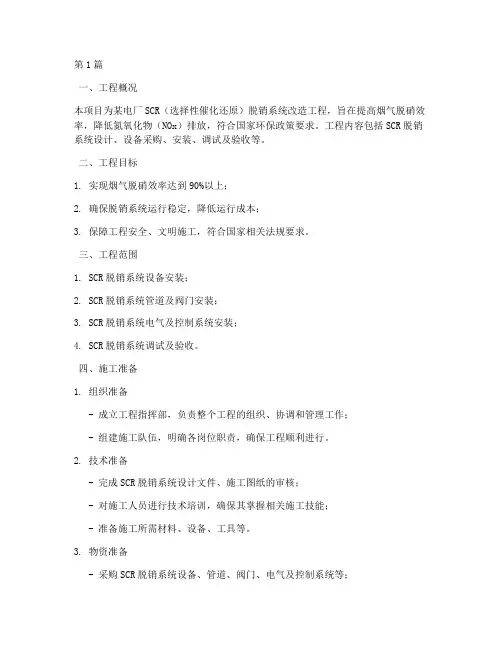 第1篇

一、工程概况

本项目为某电厂SCR（选择性催化还原）脱销系统改造工程，旨在提高烟气脱硝效率，降低氮氧化物（NOx）排放，符合国家环保政策要求。工程内容包括SCR脱销系统设计、设备采购、安装、调试及验收等。

二、工程目标

1. 实现烟气脱硝效率达到90%以上；

2. 确保脱销系统运行稳定，降低运行成本；

3. 保障工程安全、文明施工，符合国家相关法规要求。

三、工程范围

1. SCR脱销系统设备安装；

2. SCR脱销系统管道及阀门安装；

3. SCR脱销系统电气及控制系统安装；

4. SCR脱销系统调试及验收。

四、施工准备

1. 组织准备

- 成立工程指挥部，负责整个工程的组织、协调和管理工作；

- 组建施工队伍，明确各岗位职责，确保工程顺利进行。

2. 技术准备

- 完成SCR脱销系统设计文件、施工图纸的审核；

- 对施工人员进行技术培训，确保其掌握相关施工技能；

- 准备施工所需材料、设备、工具等。

3. 物资准备

- 采购SCR脱销系统设备、管道、阀门、电气及控制系统等；